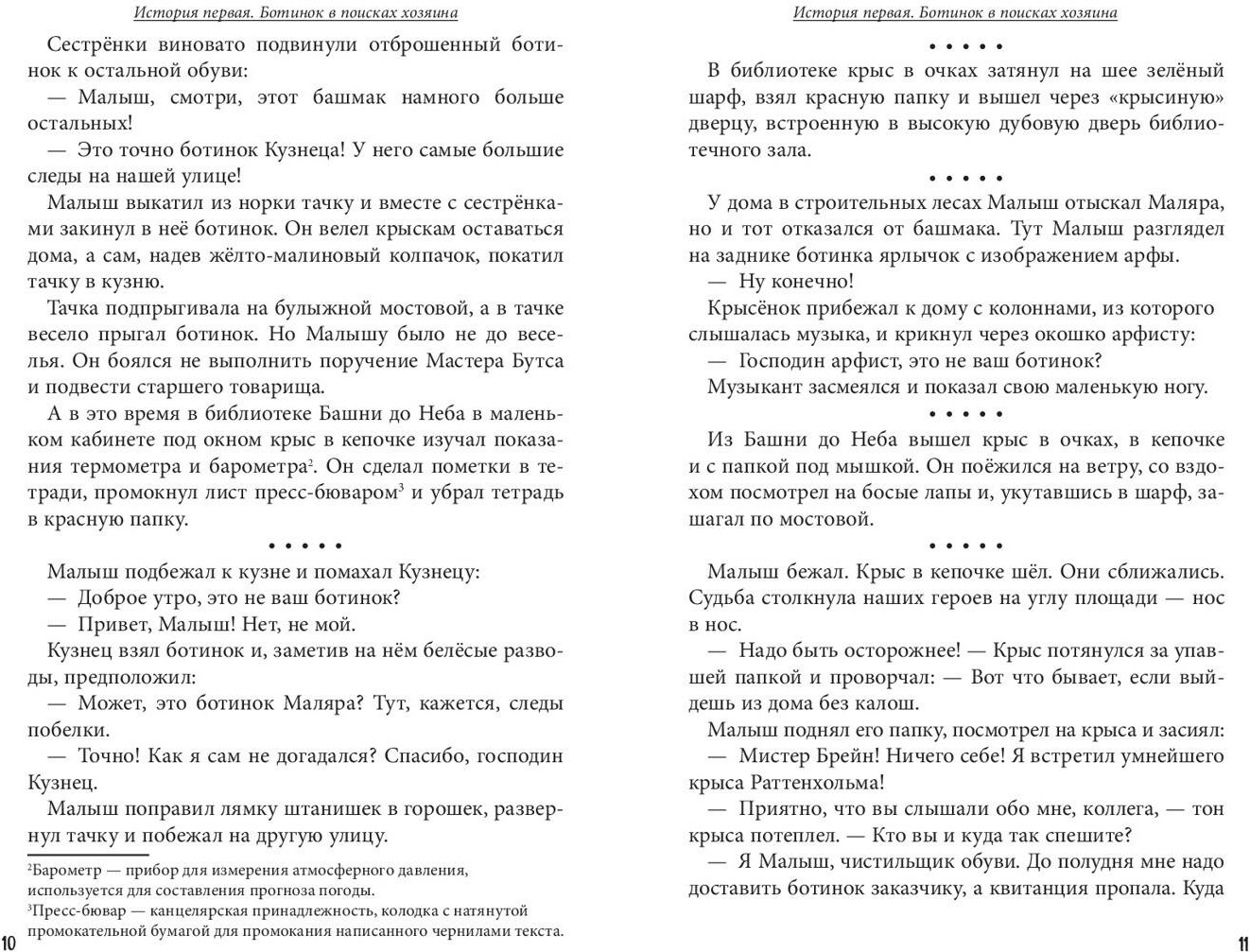 История первая. Ботинок в поисках хозяина

Сестрёнки виновато подвинули отброшенный ботинок к остальной обуви:

— Малыш, смотри, этот башмак намного больше остальных!

— Это точно ботинок Кузнеца! У него самые большие следы на нашей улице!

Малыш выкатил из норки тачку и вместе с сестрёнками закинул в неё ботинок. Он велел крыскам оставаться дома, а сам, надев жёлто-малиновый колпачок, покатил тачку в кузню.

Тачка подпрыгивала на булыжной мостовой, а в тачке весело прыгал ботинок. Но Малышу было не до веселья. Он боялся не выполнить поручение Мастера Бутса и подвести старшего товарища.

А в это время в библиотеке Башни до Неба в маленьком кабинете под окном крыс в кепочке изучал показания термометра и барометра$^2$. Он сделал пометки в тетради, промокнул лист пресс-бюваром$^3$ и убрал тетрадь в красную папку.

• • • • •

Малыш подбежал к кузне и помахал Кузнецу:

— Доброе утро, это не ваш ботинок?

— Привет, Малыш! Нет, не мой.

Кузнец взял ботинок и, заметив на нём белёсые разводы, предположил:

— Может, это ботинок Маляра? Тут, кажется, следы побелки.

— Точно! Как я сам не догадался? Спасибо, господин Кузнец.

Малыш поправил лямку штанишек в горошек, развернул тачку и побежал на другую улицу.

$^2$Барометр — прибор для измерения атмосферного давления, используется для составления прогноза погоды.
$^3$Пресс-бювар — канцелярская принадлежность, колодка с натянутой промокательной бумагой для промокания написанного чернилами текста.

10

История первая. Ботинок в поисках хозяина

• • • • •

В библиотеке крыс в очках затянул на шее зелёный шарф, взял красную папку и вышел через «крысиную» дверцу, встроенную в высокую дубовую дверь библиотечного зала.

• • • • •

У дома в строительных лесах Малыш отыскал Маляра, но и тот отказался от башмака. Тут Малыш разглядел на заднике ботинка ярлычок с изображением арфы.

— Ну конечно!

Крысёнок прибежал к дому с колоннами, из которого слышалась музыка, и крикнул через окошко арфисту:

— Господин арфист, это не ваш ботинок?

Музыкант засмеялся и показал свою маленькую ногу.

• • • • •

Из Башни до Неба вышел крыс в очках, в кепочке и с папкой под мышкой. Он поёжился на ветру, со вздохом посмотрел на босые лапы и, укутавшись в шарф, зашагал по мостовой.

• • • • •

Малыш бежал. Крыс в кепочке шёл. Они сближались. Судьба столкнула наших героев на углу площади — нос в нос.

— Надо быть осторожнее! — Крыс потянулся за упавшей папкой и проворчал: — Вот что бывает, если выйдешь из дома без калош.

Малыш поднял его папку, посмотрел на крыса и засиял:

— Мистер Брейн! Ничего себе! Я встретил умнейшего крыса Раттенхольма!

— Приятно, что вы слышали обо мне, коллега, — тон крыса потеплел. — Кто вы и куда так спешите?

— Я Малыш, чистильщик обуви. До полудня мне надо доставить ботинок заказчику, а квитанция пропала. Куда

11